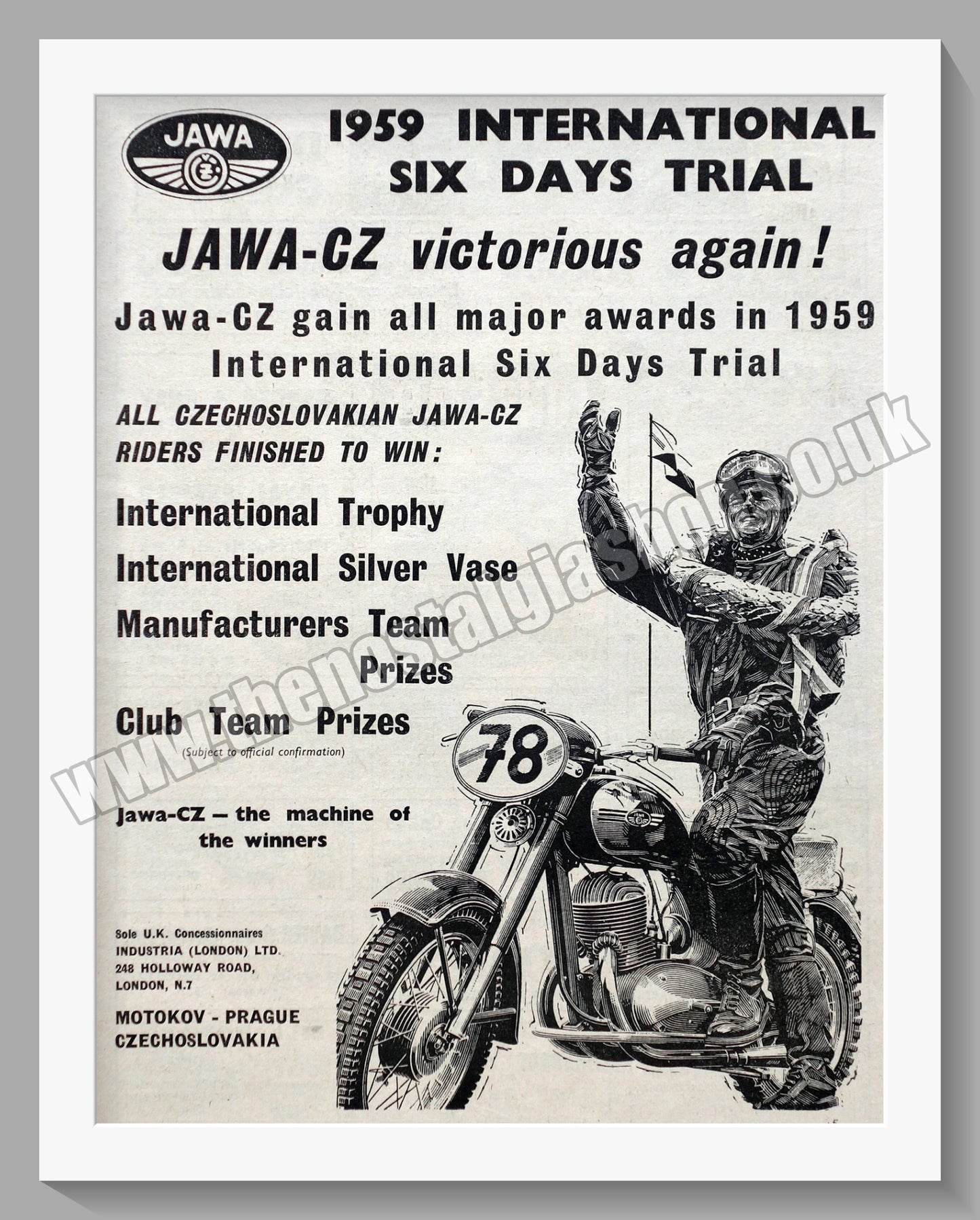 JAWA
ČZ

1959 INTERNATIONAL SIX DAYS TRIAL

JAWA-CZ victorious again!

Jawa-CZ gain all major awards in 1959 International Six Days Trial

ALL CZECHOSLOVAKIAN JAWA-CZ RIDERS FINISHED TO WIN:

International Trophy

International Silver Vase

Manufacturers Team Prizes

Club Team Prizes
(Subject to official confirmation)

78

Jawa-CZ — the machine of the winners

Sole U.K. Concessionnaires
INDUSTRIA (LONDON) LTD.
248 HOLLOWAY ROAD,
LONDON, N.7

MOTOKOV - PRAGUE
CZECHOSLOVAKIA

www.thenostalgiashop.co.uk